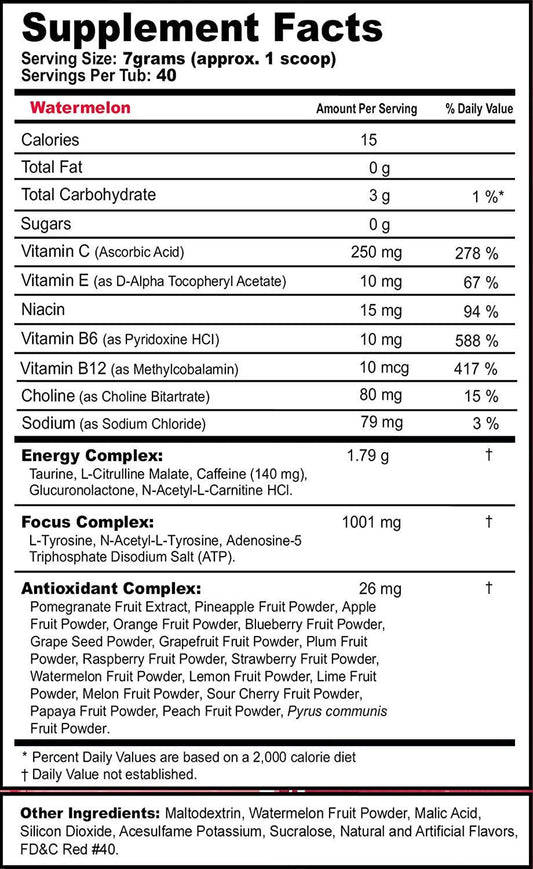 Supplement Facts
Serving Size: 7grams (approx. 1 scoop)
Servings Per Tub: 40

| Watermelon | Amount Per Serving | % Daily Value |
|---|---|---|
| Calories | 15 | |
| Total Fat | 0 g | |
| Total Carbohydrate | 3 g | 1 %* |
| Sugars | 0 g | |
| Vitamin C (Ascorbic Acid) | 250 mg | 278 % |
| Vitamin E (as D-Alpha Tocopheryl Acetate) | 10 mg | 67 % |
| Niacin | 15 mg | 94 % |
| Vitamin B6 (as Pyridoxine HCl) | 10 mg | 588 % |
| Vitamin B12 (as Methylcobalamin) | 10 mcg | 417 % |
| Choline (as Choline Bitartrate) | 80 mg | 15 % |
| Sodium (as Sodium Chloride) | 79 mg | 3 % |
| Energy Complex: Taurine, L-Citrulline Malate, Caffeine (140 mg), Glucuronolactone, N-Acetyl-L-Carnitine HCl. | 1.79 g | † |
| Focus Complex: L-Tyrosine, N-Acetyl-L-Tyrosine, Adenosine-5 Triphosphate Disodium Salt (ATP). | 1001 mg | † |
| Antioxidant Complex: Pomegranate Fruit Extract, Pineapple Fruit Powder, Apple Fruit Powder, Orange Fruit Powder, Blueberry Fruit Powder, Grape Seed Powder, Grapefruit Fruit Powder, Plum Fruit Powder, Raspberry Fruit Powder, Strawberry Fruit Powder, Watermelon Fruit Powder, Lemon Fruit Powder, Lime Fruit Powder, Melon Fruit Powder, Sour Cherry Fruit Powder, Papaya Fruit Powder, Peach Fruit Powder, Pyrus communis Fruit Powder. | 26 mg | † |

* Percent Daily Values are based on a 2,000 calorie diet
† Daily Value not established.

Other Ingredients: Maltodextrin, Watermelon Fruit Powder, Malic Acid, Silicon Dioxide, Acesulfame Potassium, Sucralose, Natural and Artificial Flavors, FD&C Red #40.